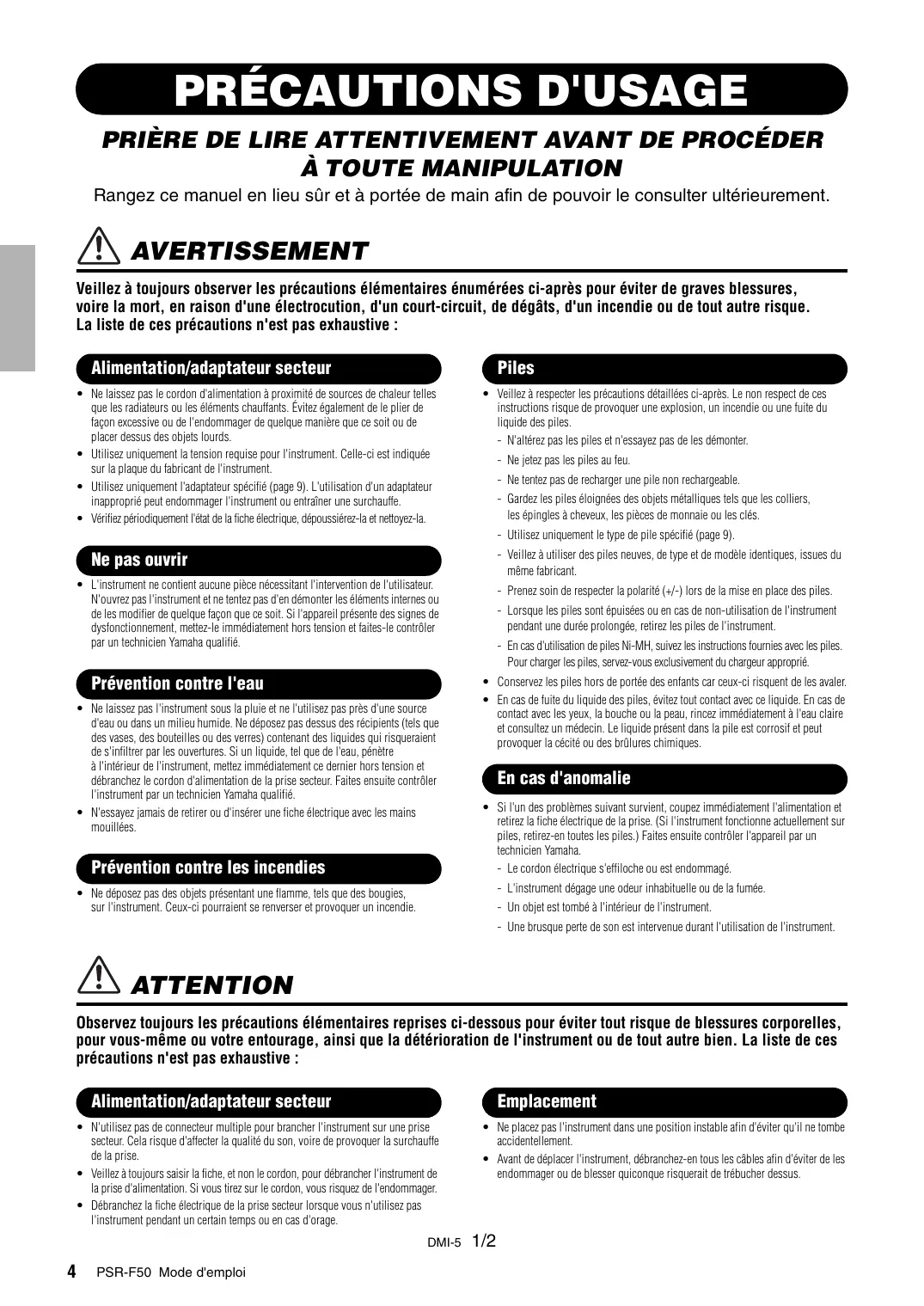 PRÉCAUTIONS D'USAGE

PRIÈRE DE LIRE ATTENTIVEMENT AVANT DE PROCÉDER À TOUTE MANIPULATION

Rangez ce manuel en lieu sûr et à portée de main afin de pouvoir le consulter ultérieurement.

AVERTISSEMENT

Veillez à toujours observer les précautions élémentaires énumérées ci-après pour éviter de graves blessures, voire la mort, en raison d'une électrocution, d'un court-circuit, de dégâts, d'un incendie ou de tout autre risque. La liste de ces précautions n'est pas exhaustive :

Alimentation/adaptateur secteur

• Ne laissez pas le cordon d'alimentation à proximité de sources de chaleur telles que les radiateurs ou les éléments chauffants. Évitez également de le plier de façon excessive ou de l'endommager de quelque manière que ce soit ou de placer dessus des objets lourds.
• Utilisez uniquement la tension requise pour l'instrument. Celle-ci est indiquée sur la plaque du fabricant de l'instrument.
• Utilisez uniquement l'adaptateur spécifié (page 9). L'utilisation d'un adaptateur inapproprié peut endommager l'instrument ou entraîner une surchauffe.
• Vérifiez périodiquement l'état de la fiche électrique, dépoussiérez-la et nettoyez-la.

Ne pas ouvrir

• L'instrument ne contient aucune pièce nécessitant l'intervention de l'utilisateur. N'ouvrez pas l'instrument et ne tentez pas d'en démonter les éléments internes ou de les modifier de quelque façon que ce soit. Si l'appareil présente des signes de dysfonctionnement, mettez-le immédiatement hors tension et faites-le contrôler par un technicien Yamaha qualifié.

Prévention contre l'eau

• Ne laissez pas l'instrument sous la pluie et ne l'utilisez pas près d'une source d'eau ou dans un milieu humide. Ne déposez pas dessus des récipients (tels que des vases, des bouteilles ou des verres) contenant des liquides qui risqueraient de s'infiltrer par les ouvertures. Si un liquide, tel que de l'eau, pénètre à l'intérieur de l'instrument, mettez immédiatement ce dernier hors tension et débranchez le cordon d'alimentation de la prise secteur. Faites ensuite contrôler l'instrument par un technicien Yamaha qualifié.
• N'essayez jamais de retirer ou d'insérer une fiche électrique avec les mains mouillées.

Prévention contre les incendies

• Ne déposez pas des objets présentant une flamme, tels que des bougies, sur l'instrument. Ceux-ci pourraient se renverser et provoquer un incendie.

Piles

• Veillez à respecter les précautions détaillées ci-après. Le non respect de ces instructions risque de provoquer une explosion, un incendie ou une fuite du liquide des piles.
- N'altérez pas les piles et n'essayez pas de les démonter.
- Ne jetez pas les piles au feu.
- Ne tentez pas de recharger une pile non rechargeable.
- Gardez les piles éloignées des objets métalliques tels que les colliers, les épingles à cheveux, les pièces de monnaie ou les clés.
- Utilisez uniquement le type de pile spécifié (page 9).
- Veillez à utiliser des piles neuves, de type et de modèle identiques, issues du même fabricant.
- Prenez soin de respecter la polarité (+/-) lors de la mise en place des piles.
- Lorsque les piles sont épuisées ou en cas de non-utilisation de l'instrument pendant une durée prolongée, retirez les piles de l'instrument.
- En cas d'utilisation de piles Ni-MH, suivez les instructions fournies avec les piles. Pour charger les piles, servez-vous exclusivement du chargeur approprié.
• Conservez les piles hors de portée des enfants car ceux-ci risquent de les avaler.
• En cas de fuite du liquide des piles, évitez tout contact avec ce liquide. En cas de contact avec les yeux, la bouche ou la peau, rincez immédiatement à l'eau claire et consultez un médecin. Le liquide présent dans la pile est corrosif et peut provoquer la cécité ou des brûlures chimiques.

En cas d'anomalie

• Si l'un des problèmes suivant survient, coupez immédiatement l'alimentation et retirez la fiche électrique de la prise. (Si l'instrument fonctionne actuellement sur piles, retirez-en toutes les piles.) Faites ensuite contrôler l'appareil par un technicien Yamaha.
- Le cordon électrique s'effiloche ou est endommagé.
- L'instrument dégage une odeur inhabituelle ou de la fumée.
- Un objet est tombé à l'intérieur de l'instrument.
- Une brusque perte de son est intervenue durant l'utilisation de l'instrument.

ATTENTION

Observez toujours les précautions élémentaires reprises ci-dessous pour éviter tout risque de blessures corporelles, pour vous-même ou votre entourage, ainsi que la détérioration de l'instrument ou de tout autre bien. La liste de ces précautions n'est pas exhaustive :

Alimentation/adaptateur secteur

• N'utilisez pas de connecteur multiple pour brancher l'instrument sur une prise secteur. Cela risque d'affecter la qualité du son, voire de provoquer la surchauffe de la prise.
• Veillez à toujours saisir la fiche, et non le cordon, pour débrancher l'instrument de la prise d'alimentation. Si vous tirez sur le cordon, vous risquez de l'endommager.
• Débranchez la fiche électrique de la prise secteur lorsque vous n'utilisez pas l'instrument pendant un certain temps ou en cas d'orage.

Emplacement

• Ne placez pas l'instrument dans une position instable afin d'éviter qu'il ne tombe accidentellement.
• Avant de déplacer l'instrument, débranchez-en tous les câbles afin d'éviter de les endommager ou de blesser quiconque risquerait de trébucher dessus.

DMI-5 1/2

4 PSR-F50 Mode d'emploi